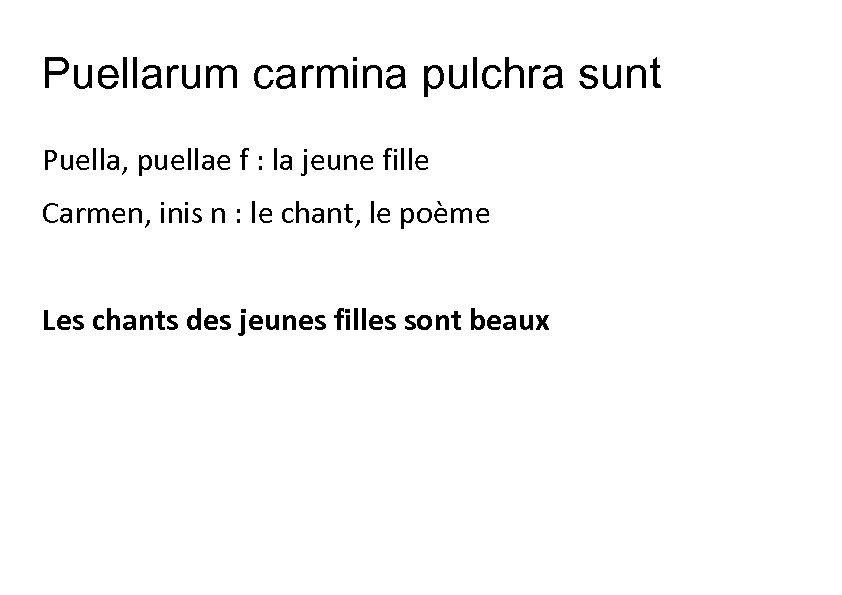 Puellarum carmina pulchra sunt

Puella, puellae f : la jeune fille

Carmen, inis n : le chant, le poème

Les chants des jeunes filles sont beaux